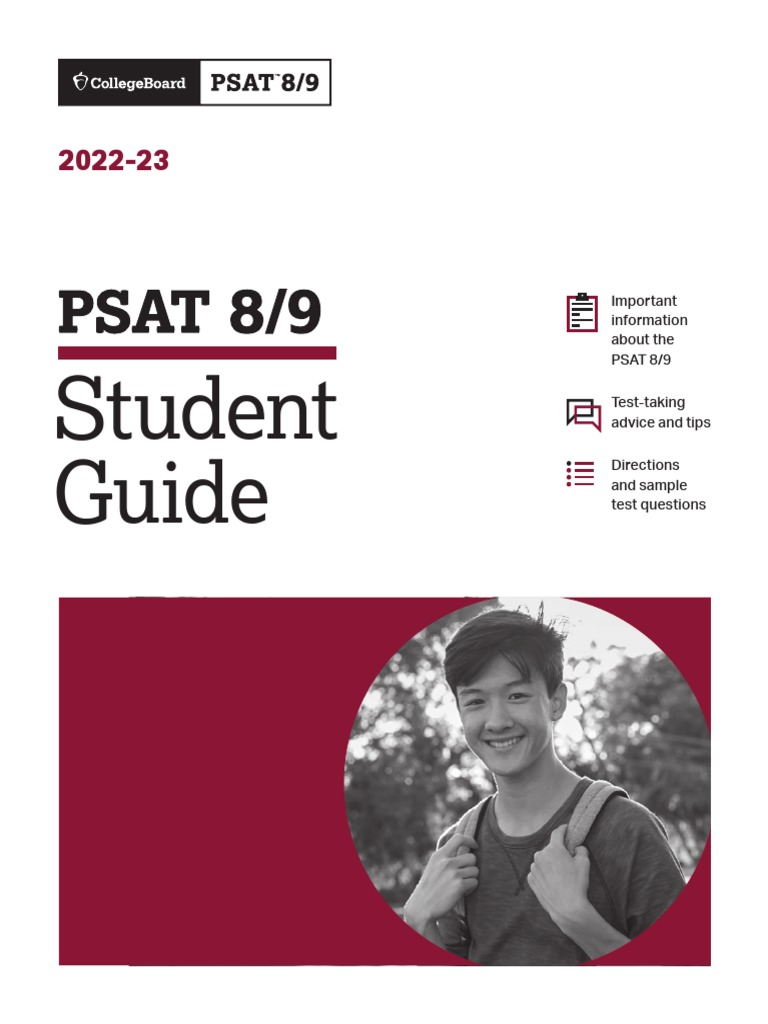 CollegeBoard PSAT™ 8/9

2022-23

PSAT 8/9

Student Guide

Important information about the PSAT 8/9

Test-taking advice and tips

Directions and sample test questions